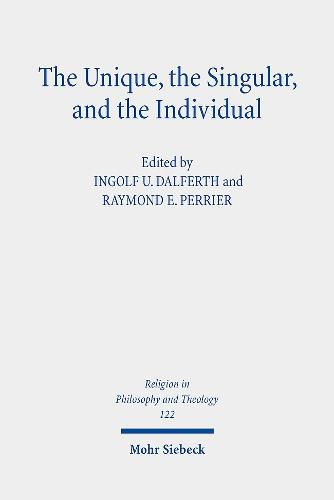 The Unique, the Singular, and the Individual

Edited by
INGOLF U. DALFERTH and
RAYMOND E. PERRIER

Religion in
Philosophy and Theology
122

Mohr Siebeck